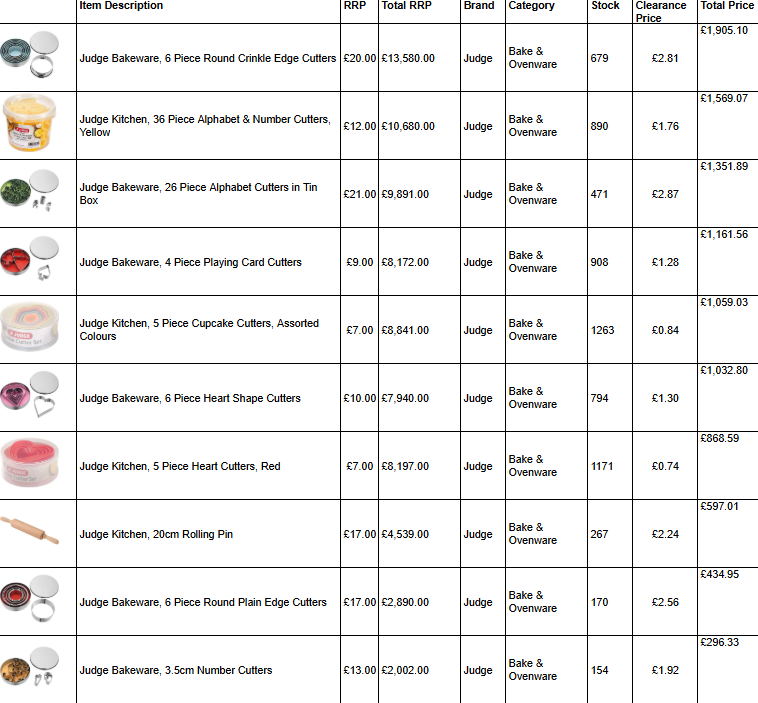 | | Item Description | RRP | Total RRP | Brand | Category | Stock | Clearance Price | Total Price |
|---|---|---|---|---|---|---|---|---|
| | Judge Bakeware, 6 Piece Round Crinkle Edge Cutters | £20.00 | £13,580.00 | Judge | Bake & Ovenware | 679 | £2.81 | £1,905.10 |
| | Judge Kitchen, 36 Piece Alphabet & Number Cutters, Yellow | £12.00 | £10,680.00 | Judge | Bake & Ovenware | 890 | £1.76 | £1,569.07 |
| | Judge Bakeware, 26 Piece Alphabet Cutters in Tin Box | £21.00 | £9,891.00 | Judge | Bake & Ovenware | 471 | £2.87 | £1,351.89 |
| | Judge Bakeware, 4 Piece Playing Card Cutters | £9.00 | £8,172.00 | Judge | Bake & Ovenware | 908 | £1.28 | £1,161.56 |
| | Judge Kitchen, 5 Piece Cupcake Cutters, Assorted Colours | £7.00 | £8,841.00 | Judge | Bake & Ovenware | 1263 | £0.84 | £1,059.03 |
| | Judge Bakeware, 6 Piece Heart Shape Cutters | £10.00 | £7,940.00 | Judge | Bake & Ovenware | 794 | £1.30 | £1,032.80 |
| | Judge Kitchen, 5 Piece Heart Cutters, Red | £7.00 | £8,197.00 | Judge | Bake & Ovenware | 1171 | £0.74 | £868.59 |
| | Judge Kitchen, 20cm Rolling Pin | £17.00 | £4,539.00 | Judge | Bake & Ovenware | 267 | £2.24 | £597.01 |
| | Judge Bakeware, 6 Piece Round Plain Edge Cutters | £17.00 | £2,890.00 | Judge | Bake & Ovenware | 170 | £2.56 | £434.95 |
| | Judge Bakeware, 3.5cm Number Cutters | £13.00 | £2,002.00 | Judge | Bake & Ovenware | 154 | £1.92 | £296.33 |